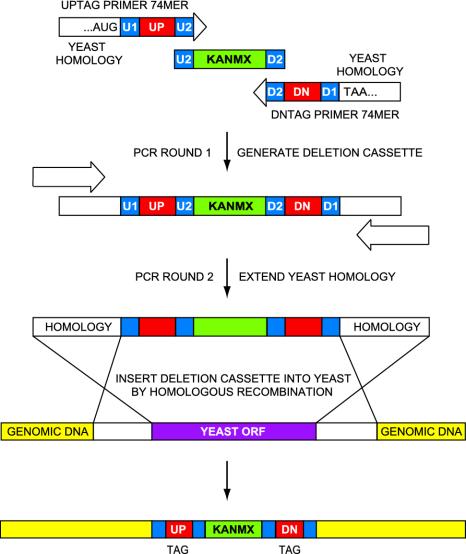 UPTAG PRIMER 74MER

...AUG U1 UP U2

YEAST HOMOLOGY

U2 KANMX D2

YEAST HOMOLOGY

D2 DN D1 TAA...

DNTAG PRIMER 74MER

PCR ROUND 1 GENERATE DELETION CASSETTE

U1 UP U2 KANMX D2 DN D1

PCR ROUND 2 EXTEND YEAST HOMOLOGY

HOMOLOGY HOMOLOGY

INSERT DELETION CASSETTE INTO YEAST BY HOMOLOGOUS RECOMBINATION

GENOMIC DNA YEAST ORF GENOMIC DNA

UP KANMX DN

TAG TAG